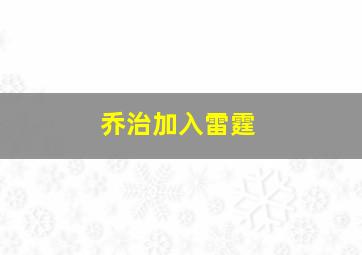 乔治加入雷霆